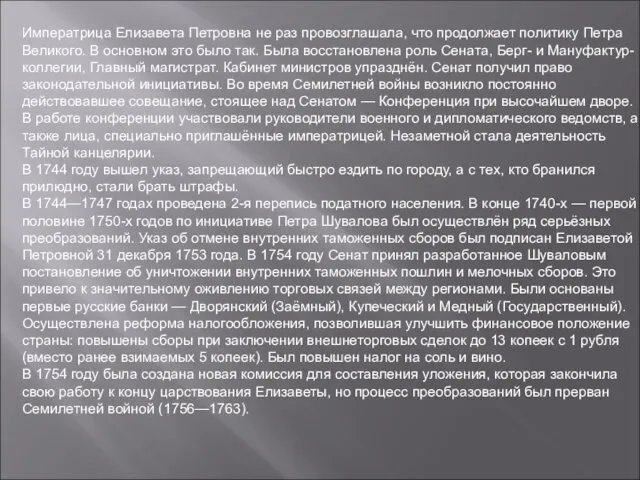 Императрица Елизавета Петровна не раз провозглашала, что продолжает политику Петра Великого. В основном это было так. Была восстановлена роль Сената, Берг- и Мануфактур-коллегии, Главный магистрат. Кабинет министров упразднён. Сенат получил право законодательной инициативы. Во время Семилетней войны возникло постоянно действовавшее совещание, стоящее над Сенатом — Конференция при высочайшем дворе. В работе конференции участвовали руководители военного и дипломатического ведомств, а также лица, специально приглашённые императрицей. Незаметной стала деятельность Тайной канцелярии.
В 1744 году вышел указ, запрещающий быстро ездить по городу, а с тех, кто бранился прилюдно, стали брать штрафы.
В 1744—1747 годах проведена 2-я перепись податного населения. В конце 1740-х — первой половине 1750-х годов по инициативе Петра Шувалова был осуществлён ряд серьёзных преобразований. Указ об отмене внутренних таможенных сборов был подписан Елизаветой Петровной 31 декабря 1753 года. В 1754 году Сенат принял разработанное Шуваловым постановление об уничтожении внутренних таможенных пошлин и мелочных сборов. Это привело к значительному оживлению торговых связей между регионами. Были основаны первые русские банки — Дворянский (Заёмный), Купеческий и Медный (Государственный). Осуществлена реформа налогообложения, позволившая улучшить финансовое положение страны: повышены сборы при заключении внешнеторговых сделок до 13 копеек с 1 рубля (вместо ранее взимаемых 5 копеек). Был повышен налог на соль и вино.
В 1754 году была создана новая комиссия для составления уложения, которая закончила свою работу к концу царствования Елизаветы, но процесс преобразований был прерван Семилетней войной (1756—1763).